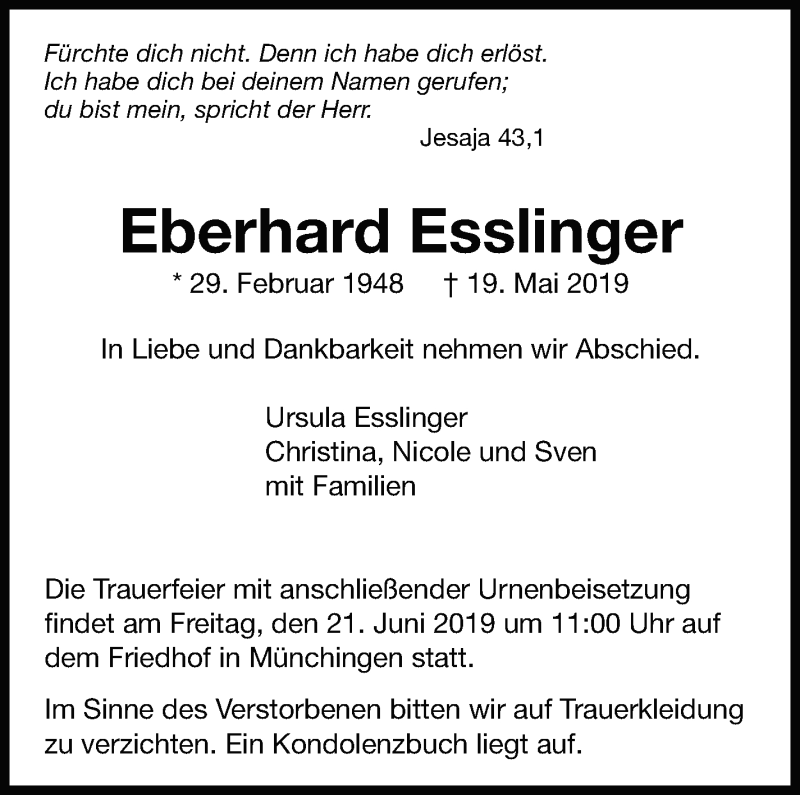 Fürchte dich nicht. Denn ich habe dich erlöst.
Ich habe dich bei deinem Namen gerufen;
du bist mein, spricht der Herr.

Jesaja 43,1

Eberhard Esslinger

* 29. Februar 1948   † 19. Mai 2019

In Liebe und Dankbarkeit nehmen wir Abschied.

Ursula Esslinger
Christina, Nicole und Sven
mit Familien

Die Trauerfeier mit anschließender Urnenbeisetzung findet am Freitag, den 21. Juni 2019 um 11:00 Uhr auf dem Friedhof in Münchingen statt.

Im Sinne des Verstorbenen bitten wir auf Trauerkleidung zu verzichten. Ein Kondolenzbuch liegt auf.